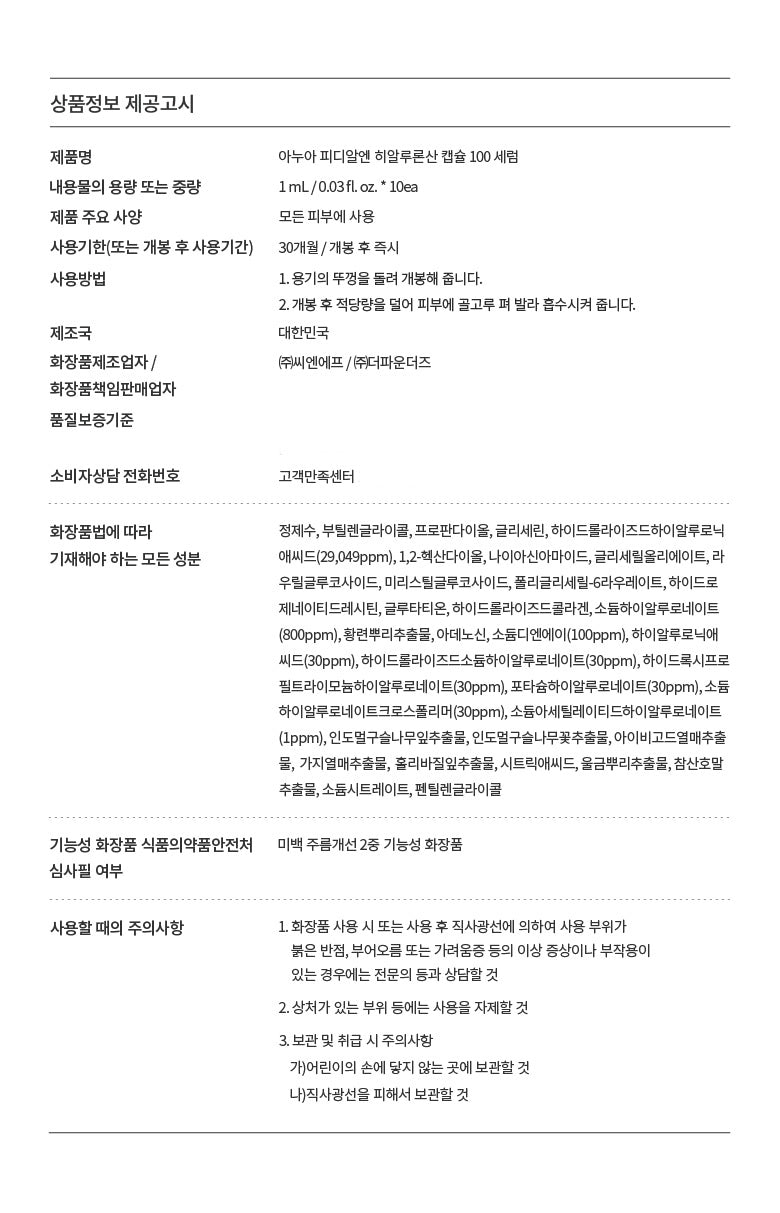 상품정보 제공고시

| | |
|---|---|
| 제품명 | 아누아 피디알엔 히알루론산 캡슐 100 세럼 |
| 내용물의 용량 또는 중량 | 1 mL / 0.03 fl. oz. * 10ea |
| 제품 주요 사양 | 모든 피부에 사용 |
| 사용기한(또는 개봉 후 사용기간) | 30개월 / 개봉 후 즉시 |
| 사용방법 | 1. 용기의 뚜껑을 돌려 개봉해 줍니다. 2. 개봉 후 적당량을 덜어 피부에 골고루 펴 발라 흡수시켜 줍니다. |
| 제조국 | 대한민국 |
| 화장품제조업자 / 화장품책임판매업자 | ㈜씨엔에프 / ㈜더파운더즈 |
| 품질보증기준 | |
| 소비자상담 전화번호 | 고객만족센터 |
| 화장품법에 따라 기재해야 하는 모든 성분 | 정제수, 부틸렌글라이콜, 프로판다이올, 글리세린, 하이드롤라이즈드하이알루로닉애씨드(29,049ppm), 1,2-헥산다이올, 나이아신아마이드, 글리세릴올리에이트, 라우릴글루코사이드, 미리스틸글루코사이드, 폴리글리세릴-6라우레이트, 하이드로제네이티드레시틴, 글루타티온, 하이드롤라이즈드콜라겐, 소듐하이알루로네이트(800ppm), 황련뿌리추출물, 아데노신, 소듐디엔에이(100ppm), 하이알루로닉애씨드(30ppm), 하이드롤라이즈드소듐하이알루로네이트(30ppm), 하이드록시프로필트라이모늄하이알루로네이트(30ppm), 포타슘하이알루로네이트(30ppm), 소듐하이알루로네이트크로스폴리머(30ppm), 소듐아세틸레이티드하이알루로네이트(1ppm), 인도멀구슬나무잎추출물, 인도멀구슬나무꽃추출물, 아이비고드열매추출물, 가지열매추출물, 홀리바질잎추출물, 시트릭애씨드, 울금뿌리추출물, 참산호말추출물, 소듐시트레이트, 펜틸렌글라이콜 |
| 기능성 화장품 식품의약품안전처 심사필 여부 | 미백 주름개선 2중 기능성 화장품 |
| 사용할 때의 주의사항 | 1. 화장품 사용 시 또는 사용 후 직사광선에 의하여 사용 부위가 붉은 반점, 부어오름 또는 가려움증 등의 이상 증상이나 부작용이 있는 경우에는 전문의 등과 상담할 것 2. 상처가 있는 부위 등에는 사용을 자제할 것 3. 보관 및 취급 시 주의사항 가)어린이의 손에 닿지 않는 곳에 보관할 것 나)직사광선을 피해서 보관할 것 |